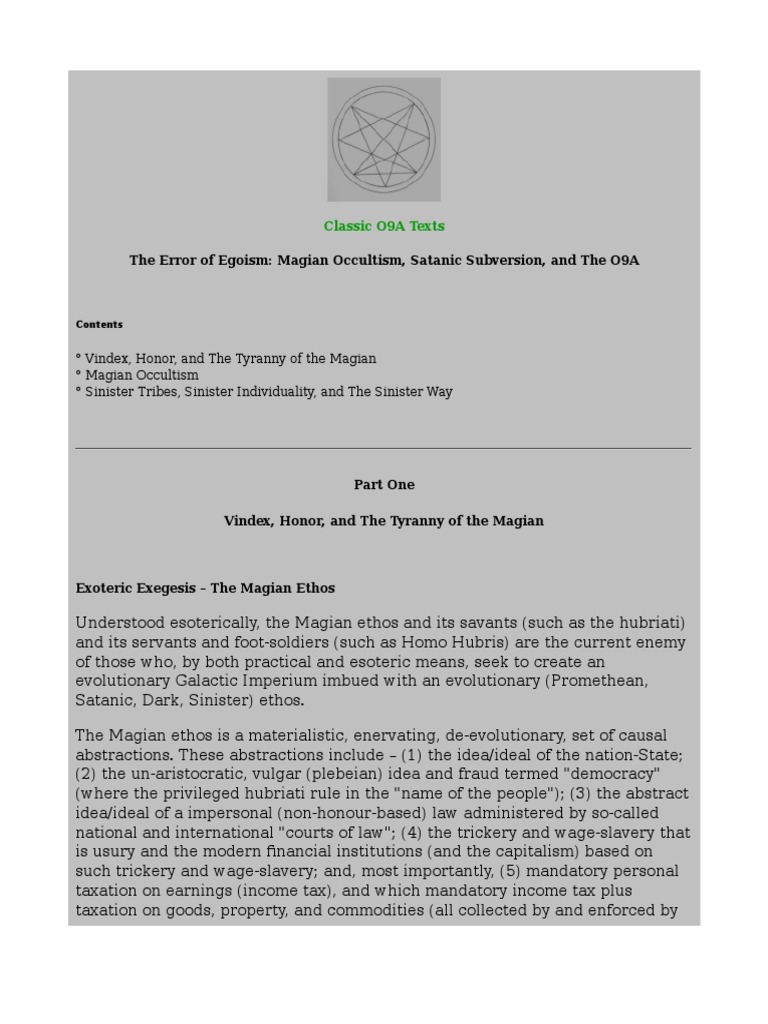 Classic O9A Texts

The Error of Egoism: Magian Occultism, Satanic Subversion, and The O9A

Contents

° Vindex, Honor, and The Tyranny of the Magian
° Magian Occultism
° Sinister Tribes, Sinister Individuality, and The Sinister Way

Part One

Vindex, Honor, and The Tyranny of the Magian

Exoteric Exegesis – The Magian Ethos

Understood esoterically, the Magian ethos and its savants (such as the hubriati) and its servants and foot-soldiers (such as Homo Hubris) are the current enemy of those who, by both practical and esoteric means, seek to create an evolutionary Galactic Imperium imbued with an evolutionary (Promethean, Satanic, Dark, Sinister) ethos.

The Magian ethos is a materialistic, enervating, de-evolutionary, set of causal abstractions. These abstractions include – (1) the idea/ideal of the nation-State; (2) the un-aristocratic, vulgar (plebeian) idea and fraud termed "democracy" (where the privileged hubriati rule in the "name of the people"); (3) the abstract idea/ideal of a impersonal (non-honour-based) law administered by so-called national and international "courts of law"; (4) the trickery and wage-slavery that is usury and the modern financial institutions (and the capitalism) based on such trickery and wage-slavery; and, most importantly, (5) mandatory personal taxation on earnings (income tax), and which mandatory income tax plus taxation on goods, property, and commodities (all collected by and enforced by